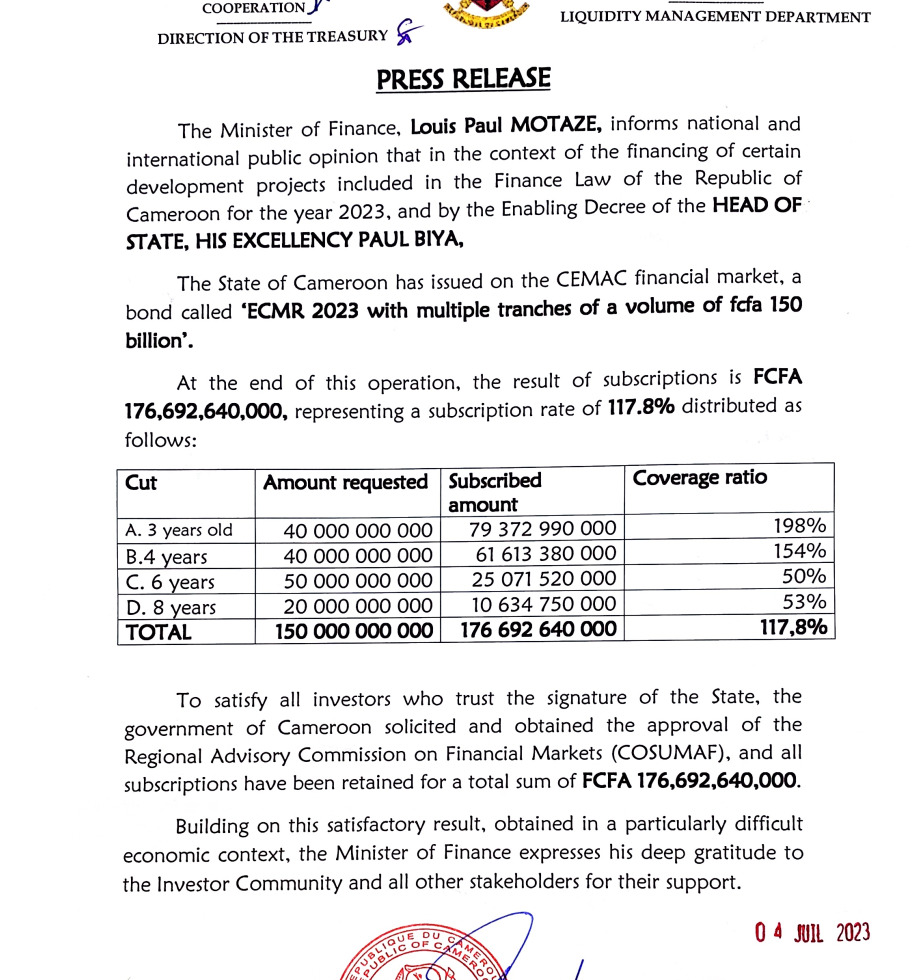 COOPERATION

DIRECTION OF THE TREASURY

LIQUIDITY MANAGEMENT DEPARTMENT

PRESS RELEASE

The Minister of Finance, Louis Paul MOTAZE, informs national and international public opinion that in the context of the financing of certain development projects included in the Finance Law of the Republic of Cameroon for the year 2023, and by the Enabling Decree of the HEAD OF STATE, HIS EXCELLENCY PAUL BIYA,

The State of Cameroon has issued on the CEMAC financial market, a bond called 'ECMR 2023 with multiple tranches of a volume of fcfa 150 billion'.

At the end of this operation, the result of subscriptions is FCFA 176,692,640,000, representing a subscription rate of 117.8% distributed as follows:

| Cut | Amount requested | Subscribed amount | Coverage ratio |
|---|---|---|---|
| A. 3 years old | 40 000 000 000 | 79 372 990 000 | 198% |
| B.4 years | 40 000 000 000 | 61 613 380 000 | 154% |
| C. 6 years | 50 000 000 000 | 25 071 520 000 | 50% |
| D. 8 years | 20 000 000 000 | 10 634 750 000 | 53% |
| TOTAL | 150 000 000 000 | 176 692 640 000 | 117,8% |

To satisfy all investors who trust the signature of the State, the government of Cameroon solicited and obtained the approval of the Regional Advisory Commission on Financial Markets (COSUMAF), and all subscriptions have been retained for a total sum of FCFA 176,692,640,000.

Building on this satisfactory result, obtained in a particularly difficult economic context, the Minister of Finance expresses his deep gratitude to the Investor Community and all other stakeholders for their support.

0 4 JUIL 2023

REPUBLIQUE DU CAMEROUN
REPUBLIC OF CAMEROON